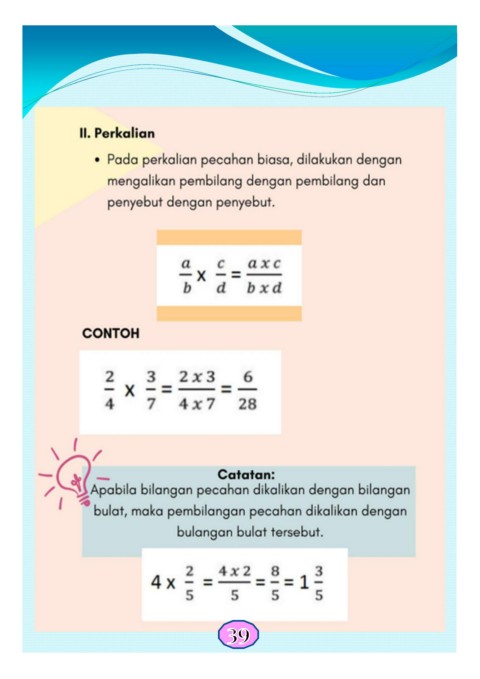 II. Perkalian

• Pada perkalian pecahan biasa, dilakukan dengan mengalikan pembilang dengan pembilang dan penyebut dengan penyebut.

$\frac{a}{b} \times \frac{c}{d} = \frac{a \times c}{b \times d}$

CONTOH

$\frac{2}{4} \times \frac{3}{7} = \frac{2 \times 3}{4 \times 7} = \frac{6}{28}$

Catatan:
Apabila bilangan pecahan dikalikan dengan bilangan bulat, maka pembilangan pecahan dikalikan dengan bulangan bulat tersebut.

$4 \times \frac{2}{5} = \frac{4 \times 2}{5} = \frac{8}{5} = 1\frac{3}{5}$

39